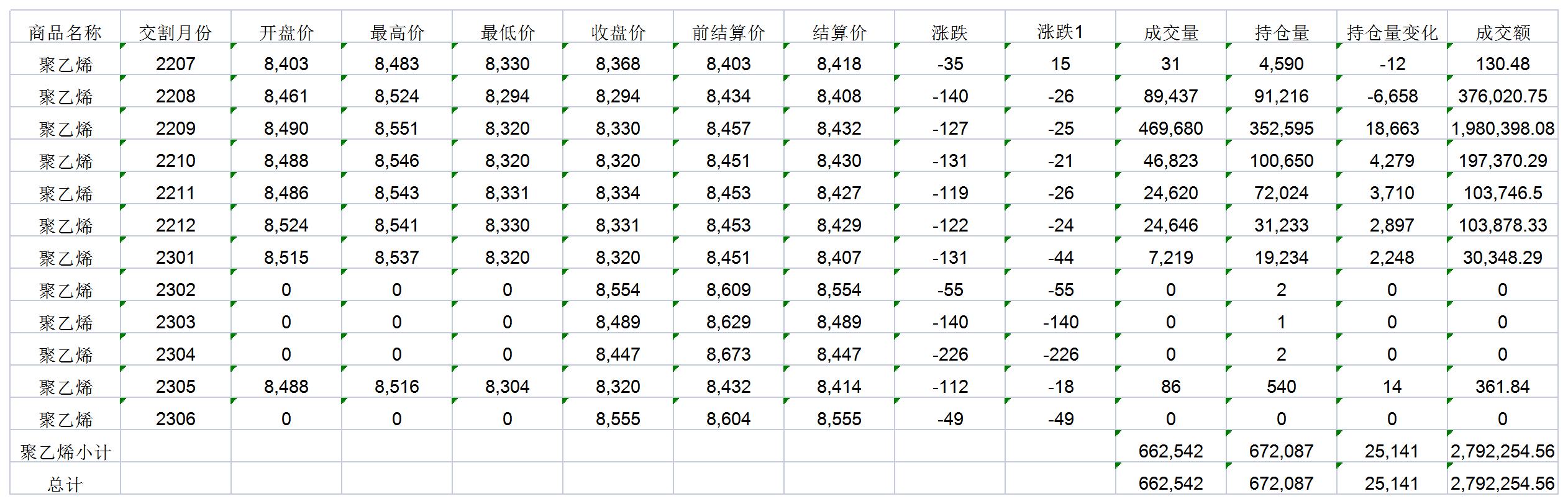 | 商品名称 | 交割月份 | 开盘价 | 最高价 | 最低价 | 收盘价 | 前结算价 | 结算价 | 涨跌 | 涨跌1 | 成交量 | 持仓量 | 持仓量变化 | 成交额 |
|---|---|---|---|---|---|---|---|---|---|---|---|---|---|
| 聚乙烯 | 2207 | 8,403 | 8,483 | 8,330 | 8,368 | 8,403 | 8,418 | -35 | 15 | 31 | 4,590 | -12 | 130.48 |
| 聚乙烯 | 2208 | 8,461 | 8,524 | 8,294 | 8,294 | 8,434 | 8,408 | -140 | -26 | 89,437 | 91,216 | -6,658 | 376,020.75 |
| 聚乙烯 | 2209 | 8,490 | 8,551 | 8,320 | 8,330 | 8,457 | 8,432 | -127 | -25 | 469,680 | 352,595 | 18,663 | 1,980,398.08 |
| 聚乙烯 | 2210 | 8,488 | 8,546 | 8,320 | 8,320 | 8,451 | 8,430 | -131 | -21 | 46,823 | 100,650 | 4,279 | 197,370.29 |
| 聚乙烯 | 2211 | 8,486 | 8,543 | 8,331 | 8,334 | 8,453 | 8,427 | -119 | -26 | 24,620 | 72,024 | 3,710 | 103,746.5 |
| 聚乙烯 | 2212 | 8,524 | 8,541 | 8,330 | 8,331 | 8,453 | 8,429 | -122 | -24 | 24,646 | 31,233 | 2,897 | 103,878.33 |
| 聚乙烯 | 2301 | 8,515 | 8,537 | 8,320 | 8,320 | 8,451 | 8,407 | -131 | -44 | 7,219 | 19,234 | 2,248 | 30,348.29 |
| 聚乙烯 | 2302 | 0 | 0 | 0 | 8,554 | 8,609 | 8,554 | -55 | -55 | 0 | 2 | 0 | 0 |
| 聚乙烯 | 2303 | 0 | 0 | 0 | 8,489 | 8,629 | 8,489 | -140 | -140 | 0 | 1 | 0 | 0 |
| 聚乙烯 | 2304 | 0 | 0 | 0 | 8,447 | 8,673 | 8,447 | -226 | -226 | 0 | 2 | 0 | 0 |
| 聚乙烯 | 2305 | 8,488 | 8,516 | 8,304 | 8,320 | 8,432 | 8,414 | -112 | -18 | 86 | 540 | 14 | 361.84 |
| 聚乙烯 | 2306 | 0 | 0 | 0 | 8,555 | 8,604 | 8,555 | -49 | -49 | 0 | 0 | 0 | 0 |
| 聚乙烯小计 | | | | | | | | | | 662,542 | 672,087 | 25,141 | 2,792,254.56 |
| 总计 | | | | | | | | | | 662,542 | 672,087 | 25,141 | 2,792,254.56 |